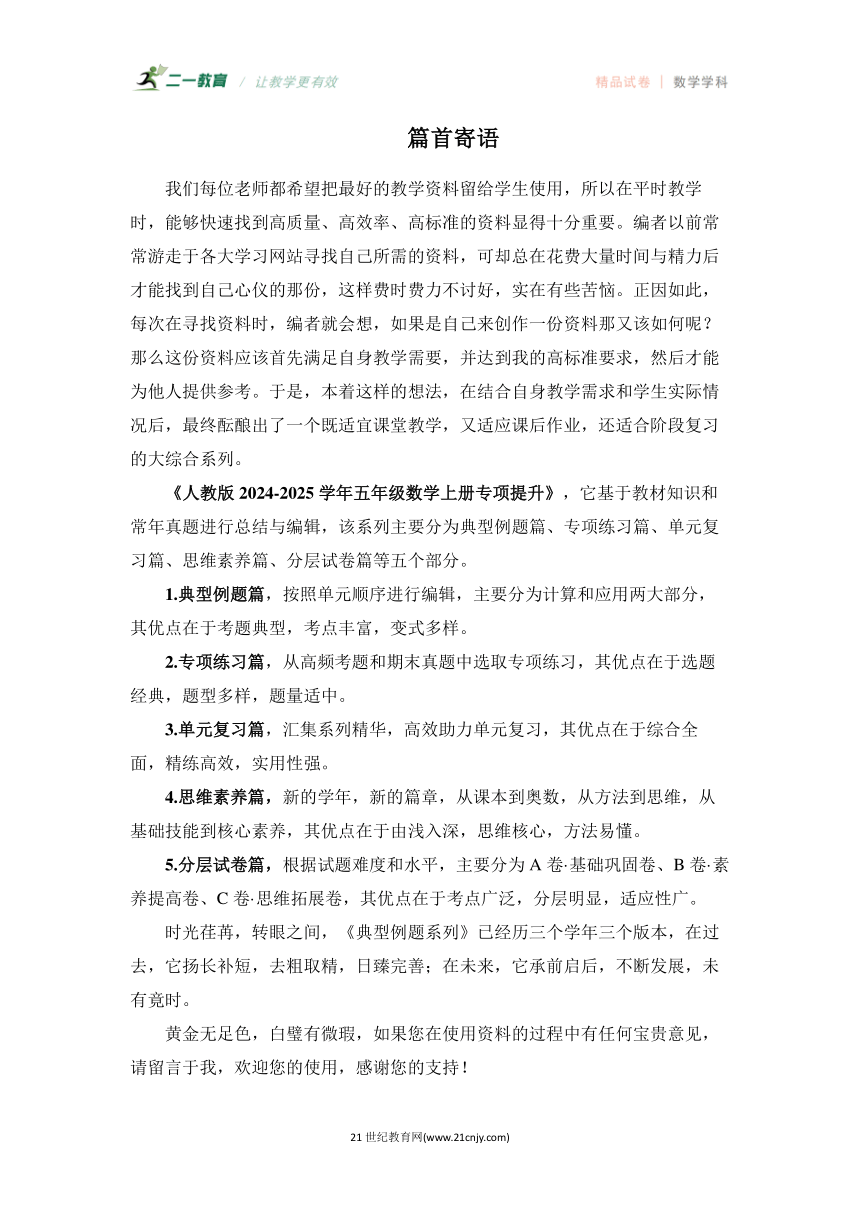 二一教育 / 让教学更有效

精品试卷 | 数学学科

篇首寄语

我们每位老师都希望把最好的教学资料留给学生使用，所以在平时教学时，能够快速找到高质量、高效率、高标准的资料显得十分重要。编者以前常常游走于各大学习网站寻找自己所需的资料，可却总在花费大量时间与精力后才能找到自己心仪的那份，这样费时费力不讨好，实在有些苦恼。正因如此，每次在寻找资料时，编者就会想，如果是自己来创作一份资料那又该如何呢？那么这份资料应该首先满足自身教学需要，并达到我的高标准要求，然后才能为他人提供参考。于是，本着这样的想法，在结合自身教学需求和学生实际情况后，最终酝酿出了一个既适宜课堂教学，又适应课后作业，还适合阶段复习的大综合系列。

《人教版 2024-2025 学年五年级数学上册专项提升》，它基于教材知识和常年真题进行总结与编辑，该系列主要分为典型例题篇、专项练习篇、单元复习篇、思维素养篇、分层试卷篇等五个部分。

1.典型例题篇，按照单元顺序进行编辑，主要分为计算和应用两大部分，其优点在于考题典型，考点丰富，变式多样。

2.专项练习篇，从高频考题和期末真题中选取专项练习，其优点在于选题经典，题型多样，题量适中。

3.单元复习篇，汇集系列精华，高效助力单元复习，其优点在于综合全面，精练高效，实用性强。

4.思维素养篇，新的学年，新的篇章，从课本到奥数，从方法到思维，从基础技能到核心素养，其优点在于由浅入深，思维核心，方法易懂。

5.分层试卷篇，根据试题难度和水平，主要分为 A 卷·基础巩固卷、B 卷·素养提高卷、C 卷·思维拓展卷，其优点在于考点广泛，分层明显，适应性广。

时光荏苒，转眼之间，《典型例题系列》已经历三个学年三个版本，在过去，它扬长补短，去粗取精，日臻完善；在未来，它承前启后，不断发展，未有竟时。

黄金无足色，白璧有微瑕，如果您在使用资料的过程中有任何宝贵意见，请留言于我，欢迎您的使用，感谢您的支持！

21 世纪教育网(www.21cnjy.com)